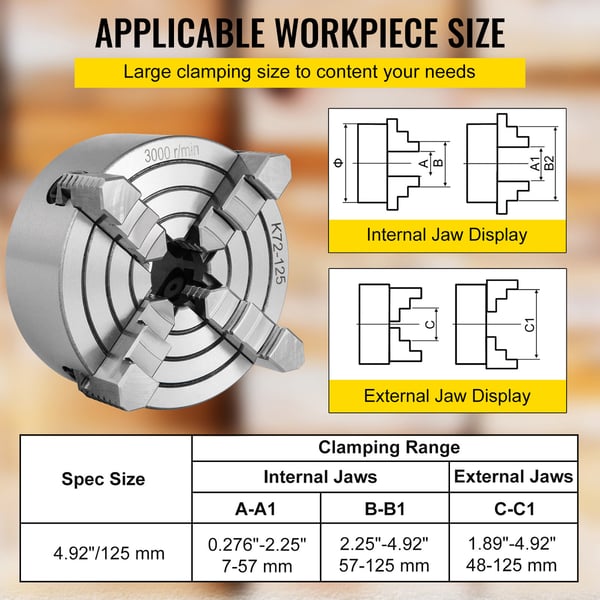 APPLICABLE WORKPIECE SIZE

Large clamping size to content your needs

3000 r/min

K72-125

Φ

A

B

A1

B2

Internal Jaw Display

C

C1

External Jaw Display

| Spec Size | Clamping Range | | |
|---|---|---|---|
| | Internal Jaws | | External Jaws |
| | A-A1 | B-B1 | C-C1 |
| 4.92"/125 mm | 0.276"-2.25" 7-57 mm | 2.25"-4.92" 57-125 mm | 1.89"-4.92" 48-125 mm |